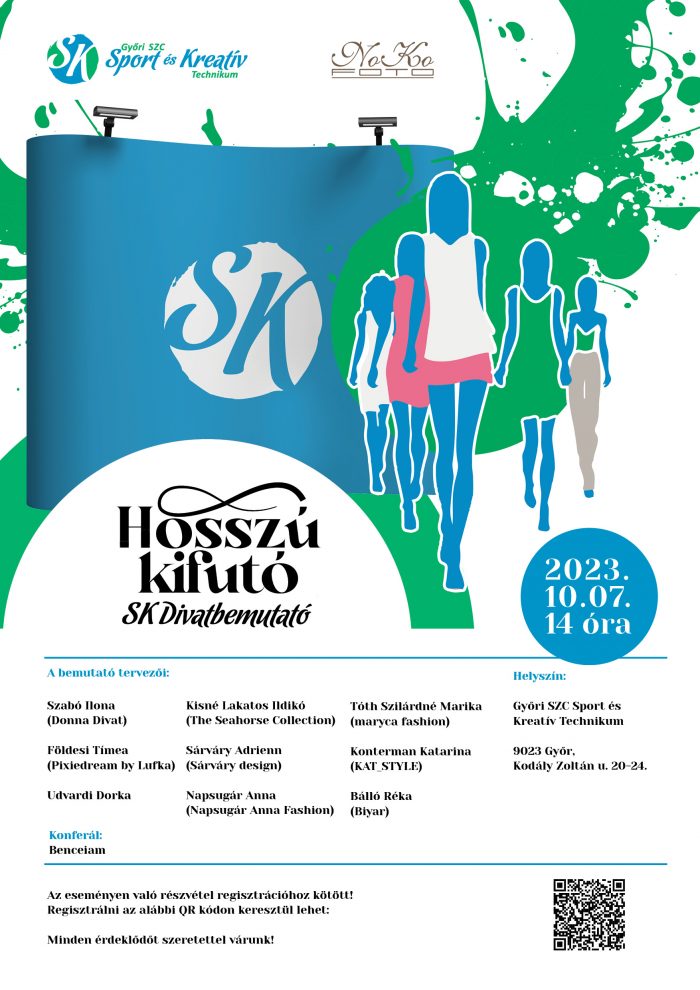 SK Győri SZC Sport és Kreatív Technikum

NoKo FOTO

SK

Hosszú kifutó
SK Divatbemutató

2023. 10.07. 14 óra

A bemutató tervezői:

Szabó Ilona (Donna Divat)

Földesi Tímea (Pixiedream by Lufka)

Udvardi Dorka

Kisné Lakatos Ildikó (The Seahorse Collection)

Sárváry Adrienn (Sárváry design)

Napsugár Anna (Napsugár Anna Fashion)

Tóth Szilárdné Marika (maryca fashion)

Konterman Katarina (KAT_STYLE)

Bálló Réka (Biyar)

Helyszín:

Győri SZC Sport és Kreatív Technikum

9023 Győr, Kodály Zoltán u. 20-24.

Konferál:
Benceiam

Az eseményen való részvétel regisztrációhoz kötött! Regisztrálni az alábbi QR kódon keresztül lehet:

Minden érdeklődőt szeretettel várunk!